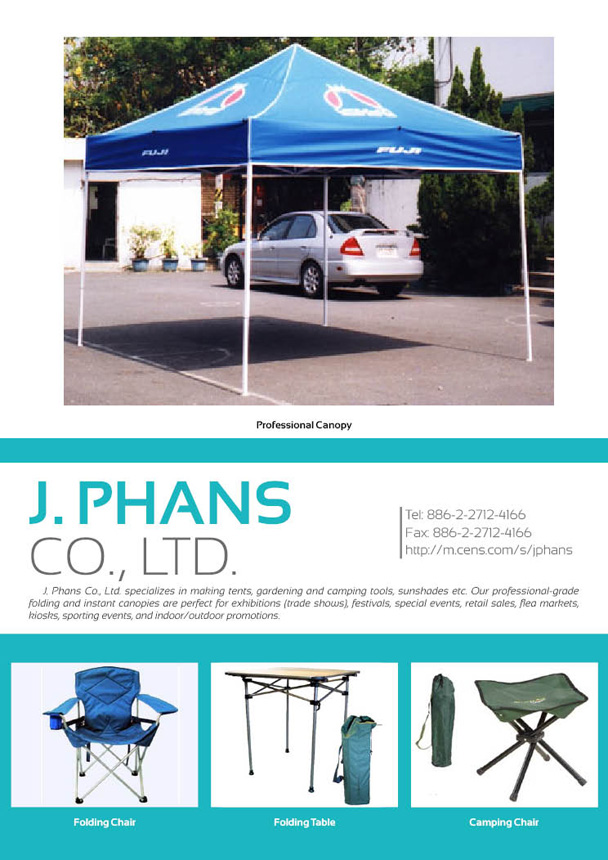 FUJI

FUJI

Professional Canopy

J. PHANS CO., LTD.

Tel: 886-2-2712-4166
Fax: 886-2-2712-4166
http://m.cens.com/s/jphans

J. Phans Co., Ltd. specializes in making tents, gardening and camping tools, sunshades etc. Our professional-grade folding and instant canopies are perfect for exhibitions (trade shows), festivals, special events, retail sales, flea markets, kiosks, sporting events, and indoor/outdoor promotions.

Folding Chair

Folding Table

Camping Chair